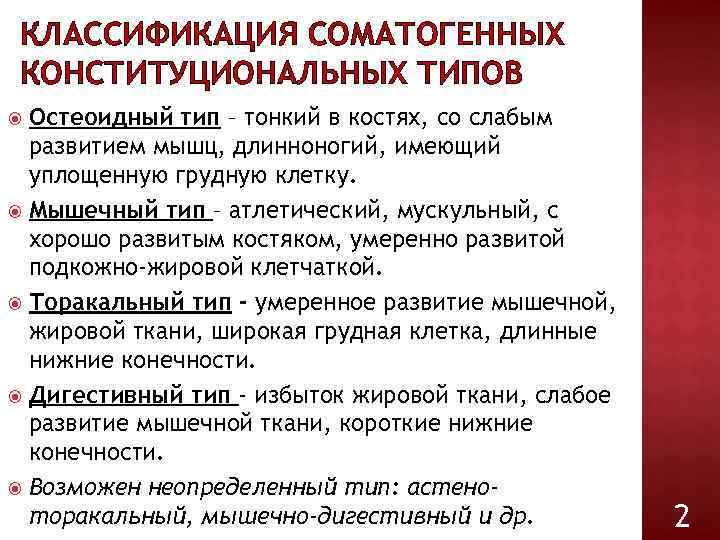 КЛАССИФИКАЦИЯ СОМАТОГЕННЫХ КОНСТИТУЦИОНАЛЬНЫХ ТИПОВ

Остеоидный тип – тонкий в костях, со слабым развитием мышц, длинноногий, имеющий уплощенную грудную клетку.

Мышечный тип – атлетический, мускульный, с хорошо развитым костяком, умеренно развитой подкожно-жировой клетчаткой.

Торакальный тип - умеренное развитие мышечной, жировой ткани, широкая грудная клетка, длинные нижние конечности.

Дигестивный тип - избыток жировой ткани, слабое развитие мышечной ткани, короткие нижние конечности.

Возможен неопределенный тип: астено-торакальный, мышечно-дигестивный и др.

2